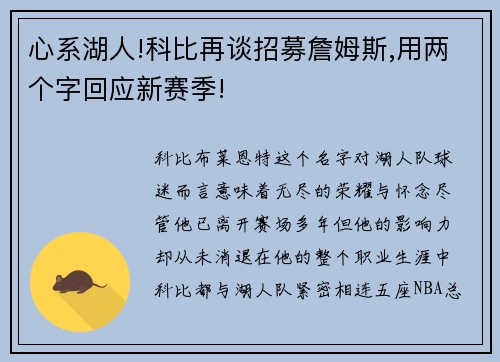 心系湖人!科比再谈招募詹姆斯,用两个字回应新赛季!

科比布莱恩特这个名字对湖人队球迷而言意味着无尽的荣耀与怀念尽管他已离开赛场多年但他的影响力却从未消退在他的整个职业生涯中科比都与湖人队紧密相连五座NBA总